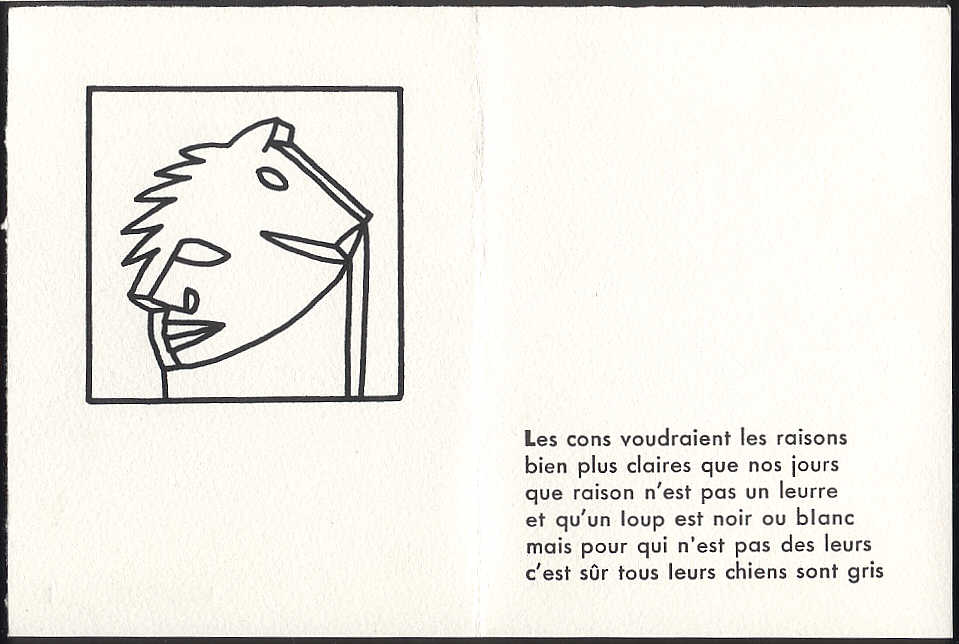 Les cons voudraient les raisons
bien plus claires que nos jours
que raison n'est pas un leurre
et qu'un loup est noir ou blanc
mais pour qui n'est pas des leurs
c'est sûr tous leurs chiens sont gris